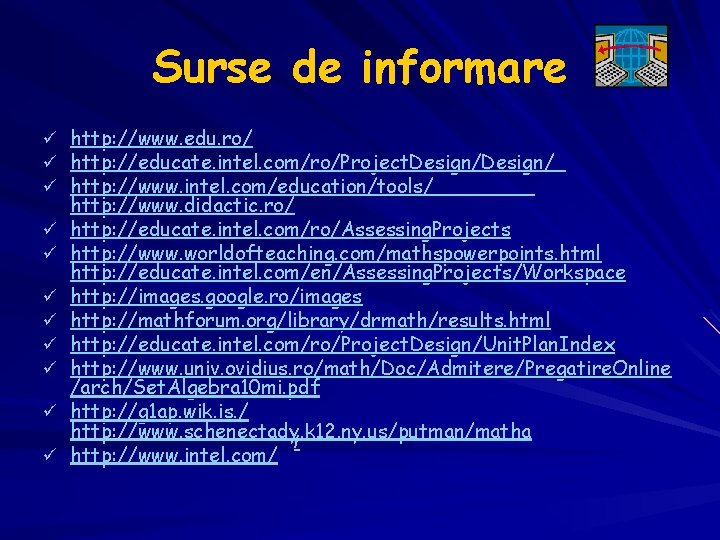 Surse de informare

✓ http://www.edu.ro/
✓ http://educate.intel.com/ro/ProjectDesign/Design/
✓ http://www.intel.com/education/tools/ http://www.didactic.ro/
✓ http://educate.intel.com/ro/AssessingProjects
✓ http://www.worldofteaching.com/mathspowerpoints.html http://educate.intel.com/en/AssessingProjects/Workspace
✓ http://images.google.ro/images
✓ http://mathforum.org/library/drmath/results.html
✓ http://educate.intel.com/ro/ProjectDesign/UnitPlanIndex
✓ http://www.univ.ovidius.ro/math/Doc/Admitere/PregatireOnline/arch/SetAlgebra10mi.pdf
✓ http://g1ap.wik.is./ http://www.schenectady.k12.ny.us/putman/matha
✓ http://www.intel.com/